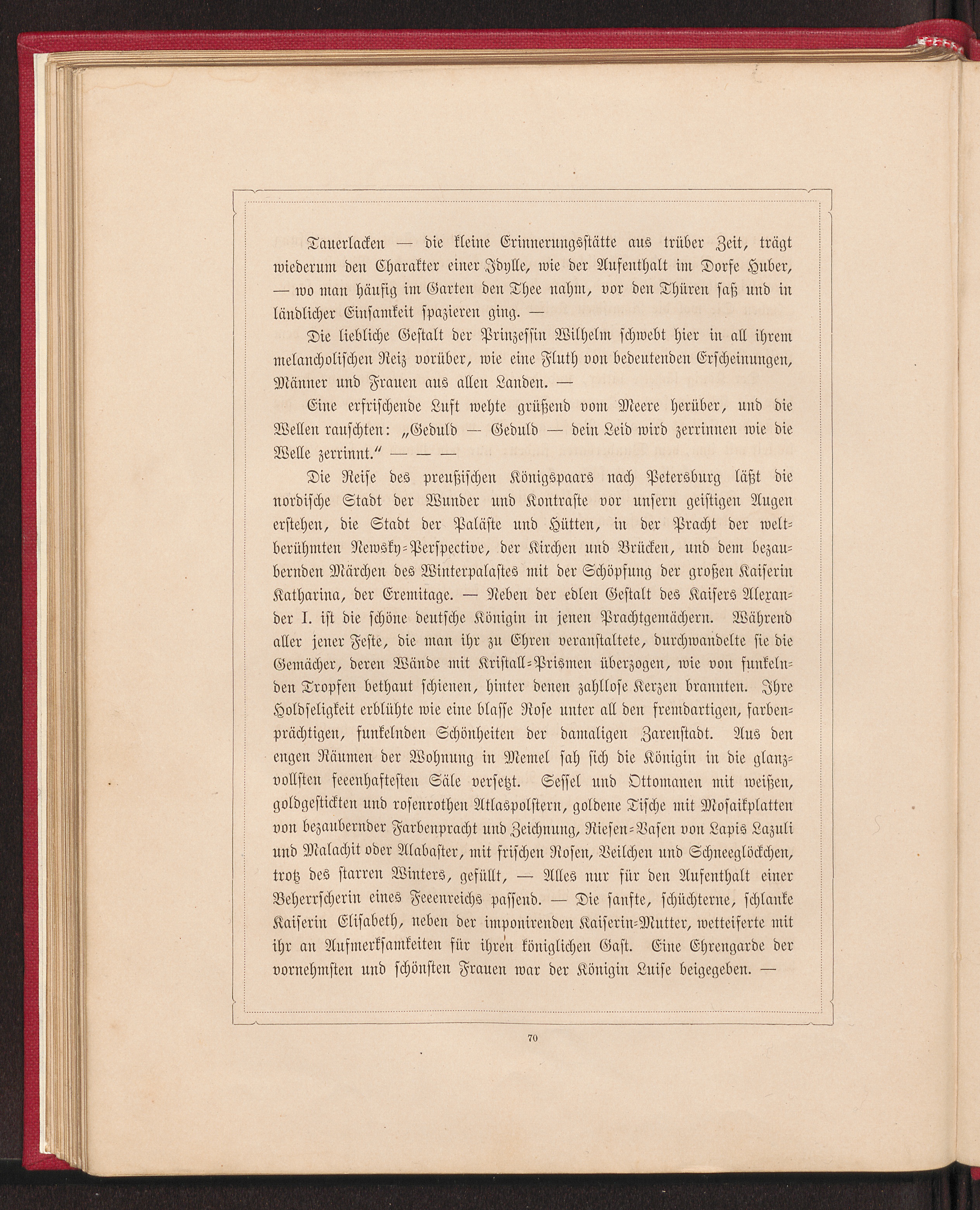 Tauerlacken — die kleine Erinnerungsstätte aus trüber Zeit, trägt wiederum den Charakter einer Idylle, wie der Aufenthalt im Dorfe Huber, — wo man häufig im Garten den Thee nahm, vor den Thüren saß und in ländlicher Einsamkeit spazieren ging. —

Die liebliche Gestalt der Prinzessin Wilhelm schwebt hier in all ihrem melancholischen Reiz vorüber, wie eine Fluth von bedeutenden Erscheinungen, Männer und Frauen aus allen Landen. —

Eine erfrischende Luft wehte grüßend vom Meere herüber, und die Wellen rauschten: „Geduld — Geduld — dein Leid wird zerrinnen wie die Welle zerrinnt.“ — — —

Die Reise des preußischen Königspaars nach Petersburg läßt die nordische Stadt der Wunder und Kontraste vor unsern geistigen Augen erstehen, die Stadt der Paläste und Hütten, in der Pracht der weltberühmten Newsky-Perspective, der Kirchen und Brücken, und dem bezaubernden Märchen des Winterpalastes mit der Schöpfung der großen Kaiserin Katharina, der Eremitage. — Neben der edlen Gestalt des Kaisers Alexander I. ist die schöne deutsche Königin in jenen Prachtgemächern. Während aller jener Feste, die man ihr zu Ehren veranstaltete, durchwandelte sie die Gemächer, deren Wände mit Kristall-Prismen überzogen, wie von funkelnden Tropfen bethaut schienen, hinter denen zahllose Kerzen brannten. Ihre Holdseligkeit erblühte wie eine blasse Rose unter all den fremdartigen, farbenprächtigen, funkelnden Schönheiten der damaligen Zarenstadt. Aus den engen Räumen der Wohnung in Memel sah sich die Königin in die glanzvollsten feeenhaftesten Säle versetzt. Sessel und Ottomanen mit weißen, goldgestickten und rosenrothen Atlaspolstern, goldene Tische mit Mosaikplatten von bezaubernder Farbenpracht und Zeichnung, Riesen-Vasen von Lapis Lazuli und Malachit oder Alabaster, mit frischen Rosen, Veilchen und Schneeglöckchen, trotz des starren Winters, gefüllt, — Alles nur für den Aufenthalt einer Beherrscherin eines Feeenreichs passend. — Die sanfte, schüchterne, schlanke Kaiserin Elisabeth, neben der imponirenden Kaiserin-Mutter, wetteiferte mit ihr an Aufmerksamkeiten für ihren königlichen Gast. Eine Ehrengarde der vornehmsten und schönsten Frauen war der Königin Luise beigegeben. —

70